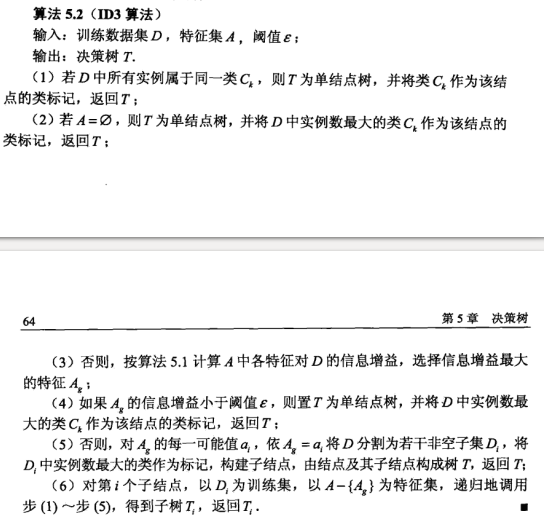 **算法 5.2（ID3 算法）**

输入：训练数据集 $D$，特征集 $A$，阈值 $\varepsilon$；

输出：决策树 $T$.

（1）若 $D$ 中所有实例属于同一类 $C_k$，则 $T$ 为单结点树，并将类 $C_k$ 作为该结点的类标记，返回 $T$；

（2）若 $A=\varnothing$，则 $T$ 为单结点树，并将 $D$ 中实例数最大的类 $C_k$ 作为该结点的类标记，返回 $T$；

64　　　　第 5 章　决策树

（3）否则，按算法 5.1 计算 $A$ 中各特征对 $D$ 的信息增益，选择信息增益最大的特征 $A_g$；

（4）如果 $A_g$ 的信息增益小于阈值 $\varepsilon$，则置 $T$ 为单结点树，并将 $D$ 中实例数最大的类 $C_k$ 作为该结点的类标记，返回 $T$；

（5）否则，对 $A_g$ 的每一可能值 $a_i$，依 $A_g=a_i$ 将 $D$ 分割为若干非空子集 $D_i$，将 $D_i$ 中实例数最大的类作为标记，构建子结点，由结点及其子结点构成树 $T$，返回 $T$;

（6）对第 $i$ 个子结点，以 $D_i$ 为训练集，以 $A-\{A_g\}$ 为特征集，递归地调用步 (1) ～步 (5)，得到子树 $T_i$，返回 $T_i$． ■